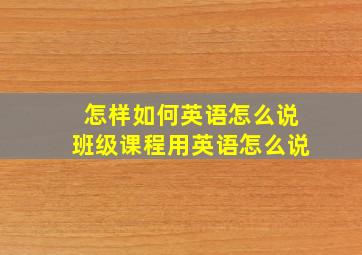 怎样如何英语怎么说
班级课程用英语怎么说